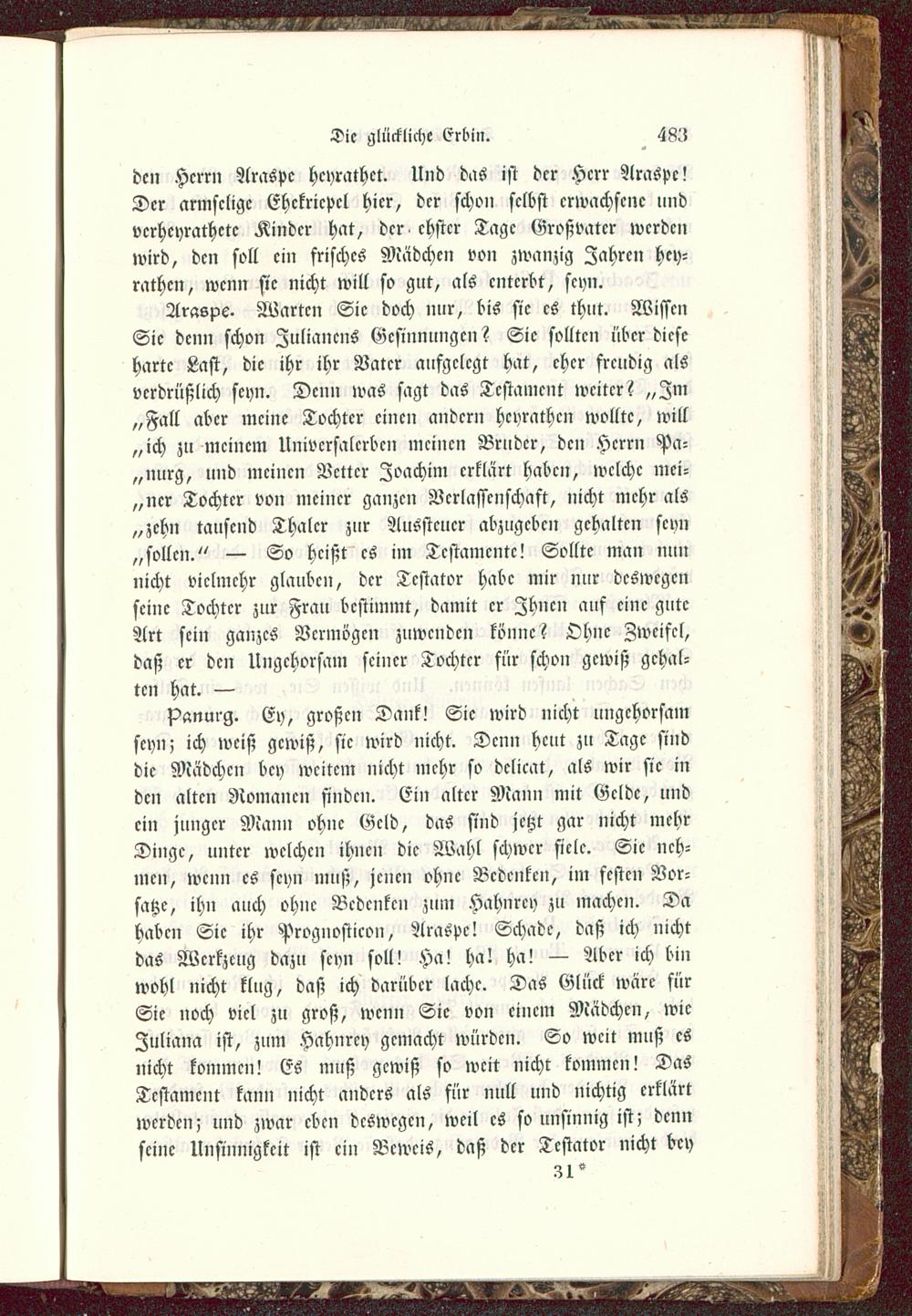 Die glückliche Erbin. 483

den Herrn Araspe heyrathet. Und das ist der Herr Araspe! Der armselige Ehekriepel hier, der schon selbst erwachsene und verheyrathete Kinder hat, der ehster Tage Großvater werden wird, den soll ein frisches Mädchen von zwanzig Jahren heyrathen, wenn sie nicht will so gut, als enterbt, seyn.

Araspe. Warten Sie doch nur, bis sie es thut. Wissen Sie denn schon Julianens Gesinnungen? Sie sollten über diese harte Last, die ihr ihr Vater aufgelegt hat, eher freudig als verdrüßlich seyn. Denn was sagt das Testament weiter? „Im „Fall aber meine Tochter einen andern heyrathen wollte, will „ich zu meinem Universalerben meinen Bruder, den Herrn Pa„nurg, und meinen Vetter Joachim erklärt haben, welche mei„ner Tochter von meiner ganzen Verlassenschaft, nicht mehr als „zehn tausend Thaler zur Aussteuer abzugeben gehalten seyn „sollen.“ — So heißt es im Testamente! Sollte man nun nicht vielmehr glauben, der Testator habe mir nur deswegen seine Tochter zur Frau bestimmt, damit er Ihnen auf eine gute Art sein ganzes Vermögen zuwenden könne? Ohne Zweifel, daß er den Ungehorsam seiner Tochter für schon gewiß gehalten hat. —

Panurg. Ey, großen Dank! Sie wird nicht ungehorsam seyn; ich weiß gewiß, sie wird nicht. Denn heut zu Tage sind die Mädchen bey weitem nicht mehr so delicat, als wir sie in den alten Romanen finden. Ein alter Mann mit Gelde, und ein junger Mann ohne Geld, das sind jetzt gar nicht mehr Dinge, unter welchen ihnen die Wahl schwer fiele. Sie nehmen, wenn es seyn muß, jenen ohne Bedenken, im festen Vorsatze, ihn auch ohne Bedenken zum Hahnrey zu machen. Da haben Sie ihr Prognosticon, Araspe! Schade, daß ich nicht das Werkzeug dazu seyn soll! Ha! ha! ha! — Aber ich bin wohl nicht klug, daß ich darüber lache. Das Glück wäre für Sie noch viel zu groß, wenn Sie von einem Mädchen, wie Juliana ist, zum Hahnrey gemacht würden. So weit muß es nicht kommen! Es muß gewiß so weit nicht kommen! Das Testament kann nicht anders als für null und nichtig erklärt werden; und zwar eben deswegen, weil es so unsinnig ist; denn seine Unsinnigkeit ist ein Beweis, daß der Testator nicht bey

31*